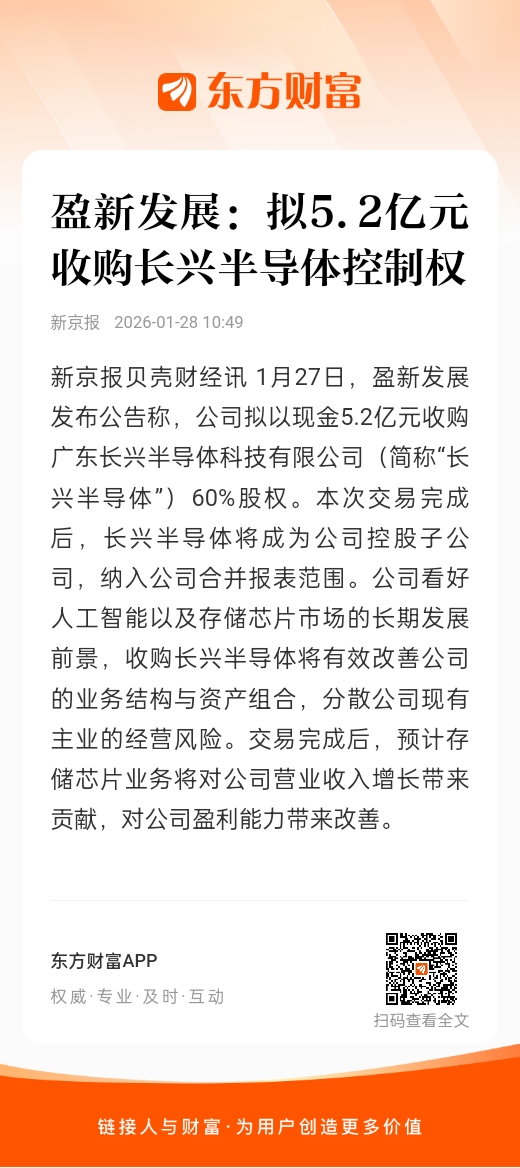 东方财富

盈新发展：拟5.2亿元收购长兴半导体控制权

新京报 2026-01-28 10:49

新京报贝壳财经讯 1月27日，盈新发展发布公告称，公司拟以现金5.2亿元收购广东长兴半导体科技有限公司（简称“长兴半导体”）60%股权。本次交易完成后，长兴半导体将成为公司控股子公司，纳入公司合并报表范围。公司看好人工智能以及存储芯片市场的长期发展前景，收购长兴半导体将有效改善公司的业务结构与资产组合，分散公司现有主业的经营风险。交易完成后，预计存储芯片业务将对公司营业收入增长带来贡献，对公司盈利能力带来改善。

东方财富APP
权威·专业·及时·互动

扫码查看全文

链接人与财富·为用户创造更多价值